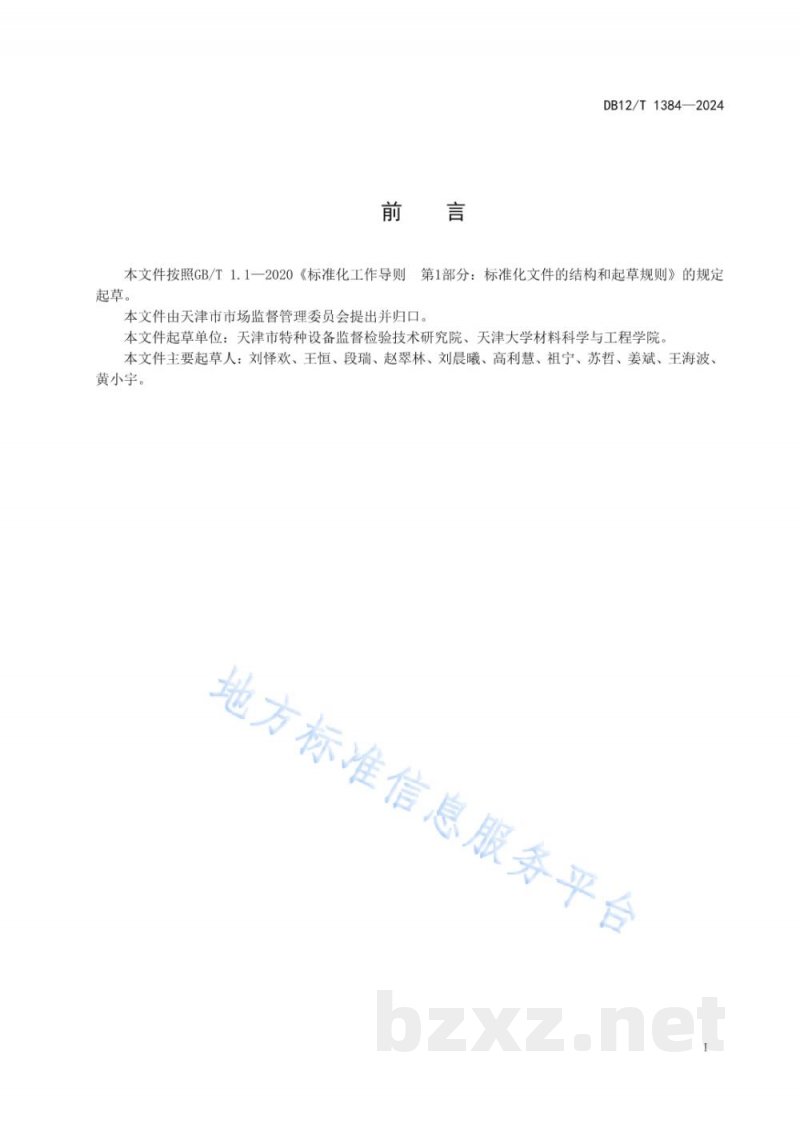 DB12/T 1384—2024

前　言

本文件按照GB/T 1.1—2020《标准化工作导则　第1部分：标准化文件的结构和起草规则》的规定起草。

本文件由天津市市场监督管理委员会提出并归口。

本文件起草单位：天津市特种设备监督检验技术研究院、天津大学材料科学与工程学院。

本文件主要起草人：刘怿欢、王恒、段瑞、赵翠林、刘晨曦、高利慧、祖宁、苏哲、姜斌、王海波、黄小宇。

地方标准信息服务平台

bzxz.net

I